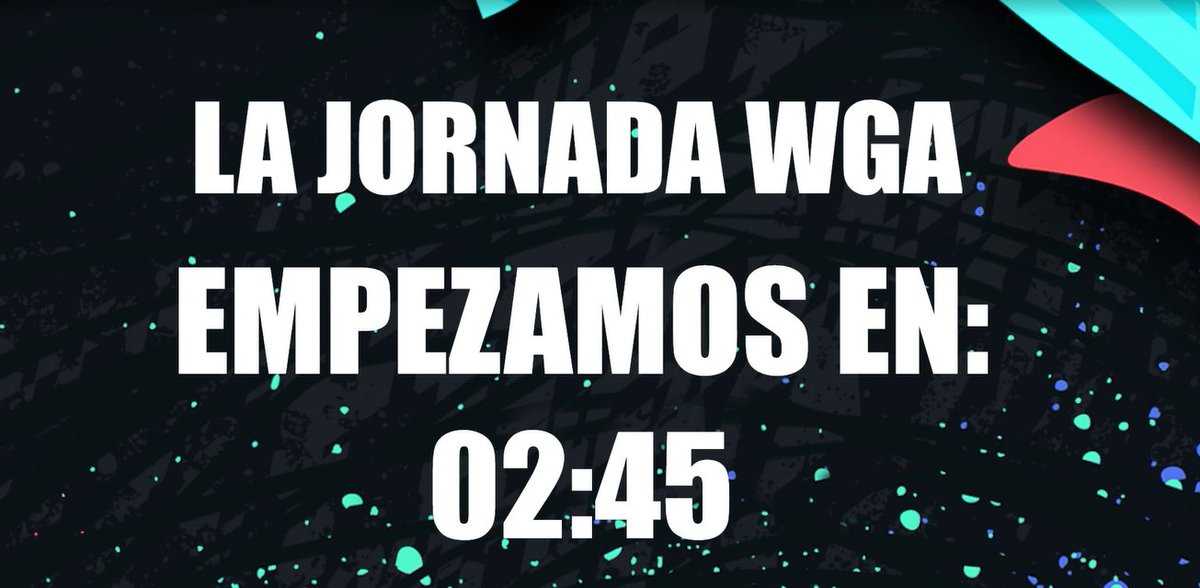 LA JORNADA WGA
EMPEZAMOS EN:
02:45